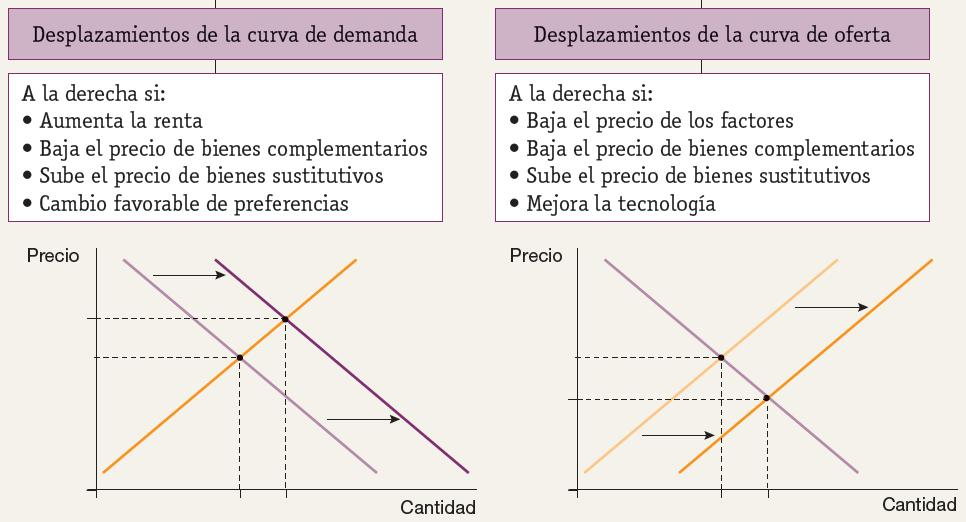 Desplazamientos de la curva de demanda

A la derecha si:
• Aumenta la renta
• Baja el precio de bienes complementarios
• Sube el precio de bienes sustitutivos
• Cambio favorable de preferencias

Precio

Cantidad

Desplazamientos de la curva de oferta

A la derecha si:
• Baja el precio de los factores
• Baja el precio de bienes complementarios
• Sube el precio de bienes sustitutivos
• Mejora la tecnología

Precio

Cantidad